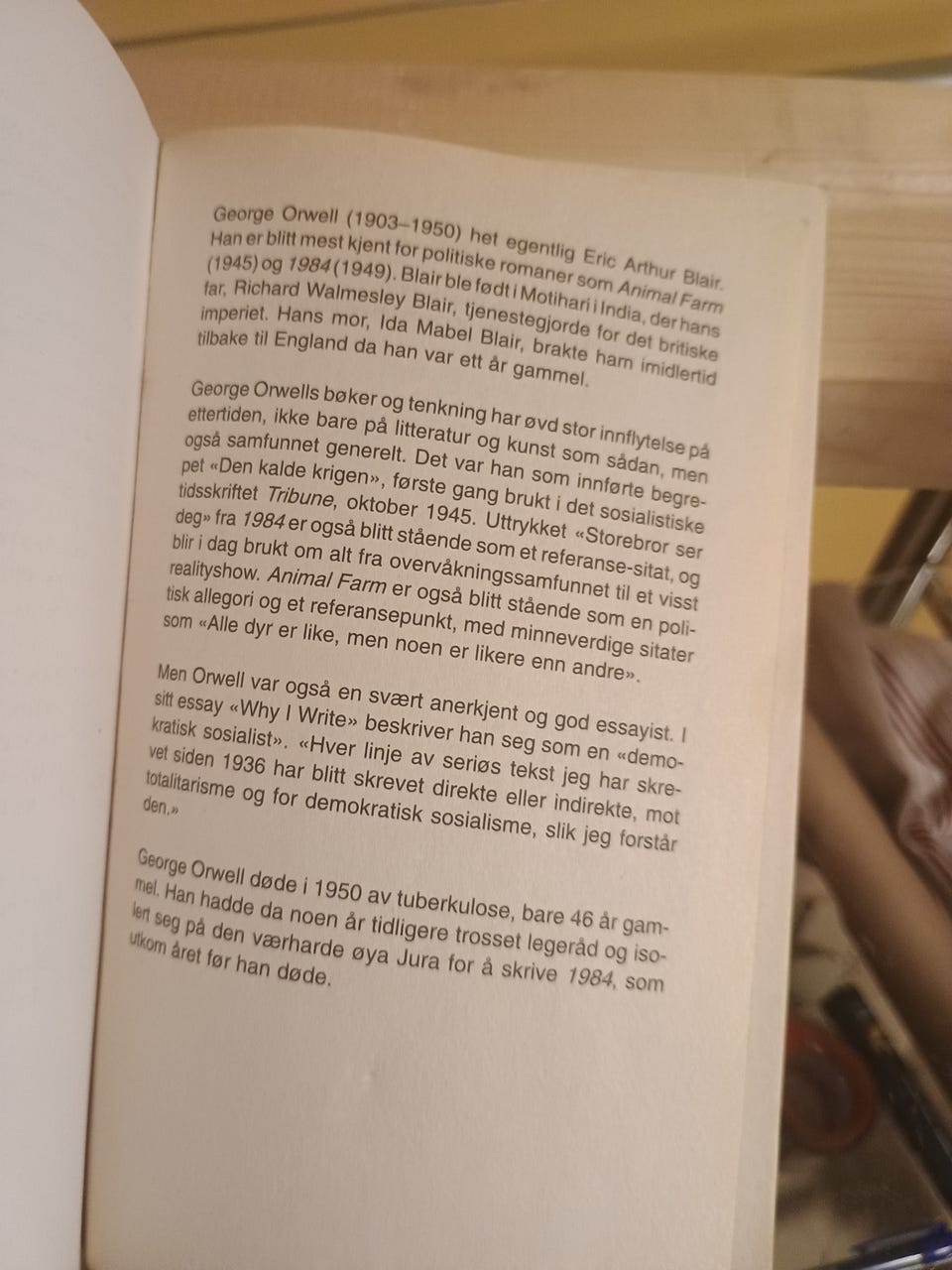 George Orwell (1903–1950) het egentlig Eric Arthur Blair. Han er blitt mest kjent for politiske romaner som Animal Farm (1945) og 1984 (1949). Blair ble født i Motihari i India, der hans far, Richard Walmesley Blair, tjenestegjorde for det britiske imperiet. Hans mor, Ida Mabel Blair, brakte ham imidlertid tilbake til England da han var ett år gammel.

George Orwells bøker og tenkning har øvd stor innflytelse på ettertiden, ikke bare på litteratur og kunst som sådan, men også samfunnet generelt. Det var han som innførte begrepet «Den kalde krigen», første gang brukt i det sosialistiske tidsskriftet Tribune, oktober 1945. Uttrykket «Storebror ser deg» fra 1984 er også blitt stående som et referanse-sitat, og blir i dag brukt om alt fra overvåkningssamfunnet til et visst realityshow. Animal Farm er også blitt stående som en politisk allegori og et referansepunkt, med minneverdige sitater som «Alle dyr er like, men noen er likere enn andre».

Men Orwell var også en svært anerkjent og god essayist. I sitt essay «Why I Write» beskriver han seg som en «demokratisk sosialist». «Hver linje av seriøs tekst jeg har skrevet siden 1936 har blitt skrevet direkte eller indirekte, mot totalitarisme og for demokratisk sosialisme, slik jeg forstår den.»

George Orwell døde i 1950 av tuberkulose, bare 46 år gammel. Han hadde da noen år tidligere trosset legeråd og isolert seg på den værharde øya Jura for å skrive 1984, som utkom året før han døde.